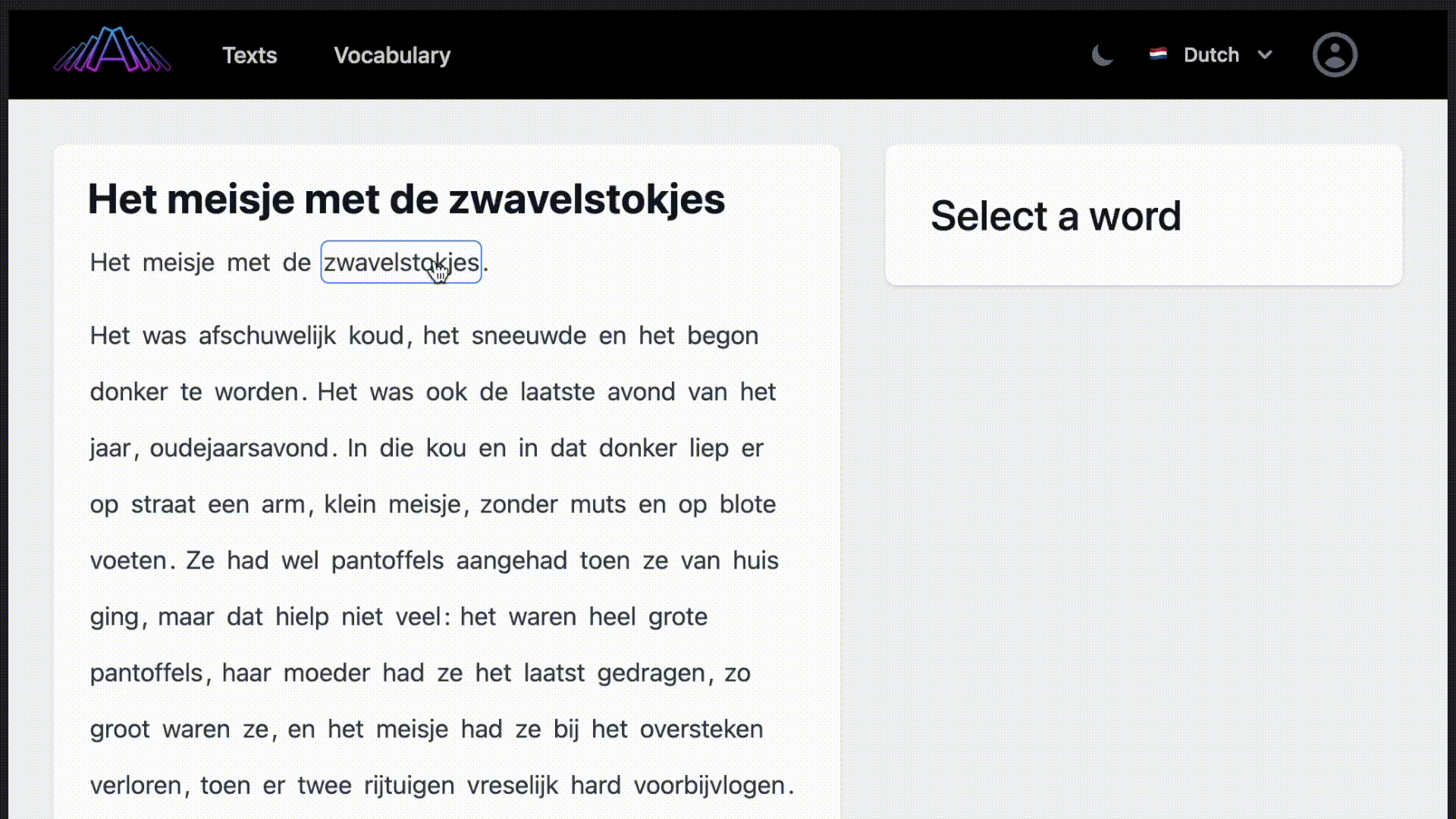 Texts Vocabulary Dutch

Het meisje met de zwavelstokjes

Het meisje met de zwavelstokjes.

Het was afschuwelijk koud, het sneeuwde en het begon donker te worden. Het was ook de laatste avond van het jaar, oudejaarsavond. In die kou en in dat donker liep er op straat een arm, klein meisje, zonder muts en op blote voeten. Ze had wel pantoffels aangehad toen ze van huis ging, maar dat hielp niet veel: het waren heel grote pantoffels, haar moeder had ze het laatst gedragen, zo groot waren ze, en het meisje had ze bij het oversteken verloren, toen er twee rijtuigen vreselijk hard voorbijvlogen.

Select a word